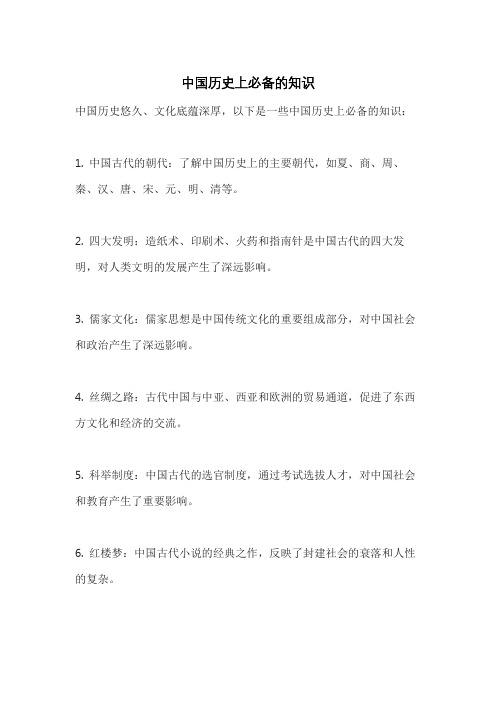 中国历史上必备的知识

中国历史悠久、文化底蕴深厚，以下是一些中国历史上必备的知识：

1. 中国古代的朝代：了解中国历史上的主要朝代，如夏、商、周、秦、汉、唐、宋、元、明、清等。

2. 四大发明：造纸术、印刷术、火药和指南针是中国古代的四大发明，对人类文明的发展产生了深远影响。

3. 儒家文化：儒家思想是中国传统文化的重要组成部分，对中国社会和政治产生了深远影响。

4. 丝绸之路：古代中国与中亚、西亚和欧洲的贸易通道，促进了东西方文化和经济的交流。

5. 科举制度：中国古代的选官制度，通过考试选拔人才，对中国社会和教育产生了重要影响。

6. 红楼梦：中国古代小说的经典之作，反映了封建社会的衰落和人性的复杂。